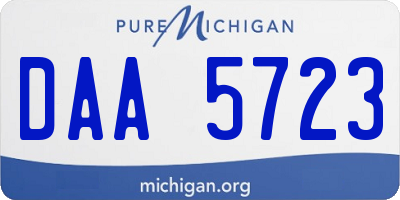 PURE MICHIGAN

DAA 5723

michigan.org